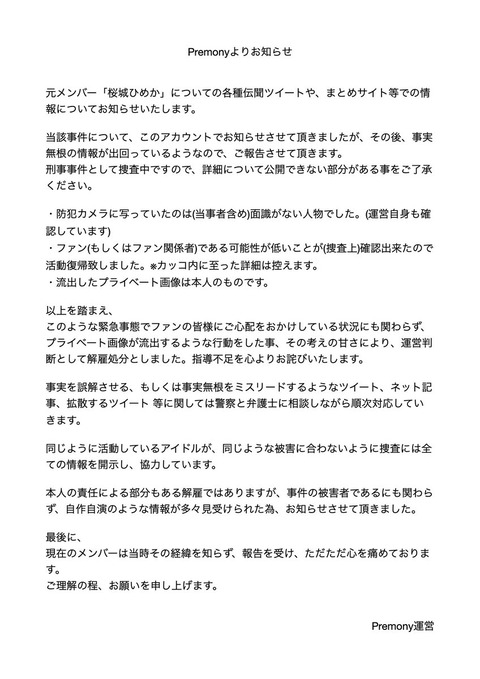 Premonyよりお知らせ

元メンバー「桜城ひめか」についての各種伝聞ツイートや、まとめサイト等での情報についてお知らせいたします。

当該事件について、このアカウントでお知らせさせて頂きましたが、その後、事実無根の情報が出回っているようなので、ご報告させて頂きます。
刑事事件として捜査中ですので、詳細について公開できない部分がある事をご了承ください。

・防犯カメラに写っていたのは(当事者含め)面識がない人物でした。(運営自身も確認しています)
・ファン(もしくはファン関係者)である可能性が低いことが(捜査上)確認出来たので活動復帰致しました。※カッコ内に至った詳細は控えます。
・流出したプライベート画像は本人のものです。

以上を踏まえ、
このような緊急事態でファンの皆様にご心配をおかけしている状況にも関わらず、プライベート画像が流出するような行動をした事、その考えの甘さにより、運営判断として解雇処分としました。指導不足を心よりお詫びいたします。

事実を誤解させる、もしくは事実無根をミスリードするようなツイート、ネット記事、拡散するツイート 等に関しては警察と弁護士に相談しながら順次対応していきます。

同じように活動しているアイドルが、同じような被害に合わないように捜査には全ての情報を開示し、協力しています。

本人の責任による部分もある解雇ではありますが、事件の被害者であるにも関わらず、自作自演のような情報が多々見受けられた為、お知らせさせて頂きました。

最後に、
現在のメンバーは当時その経緯を知らず、報告を受け、ただただ心を痛めております。
ご理解の程、お願いを申し上げます。

Premony運営